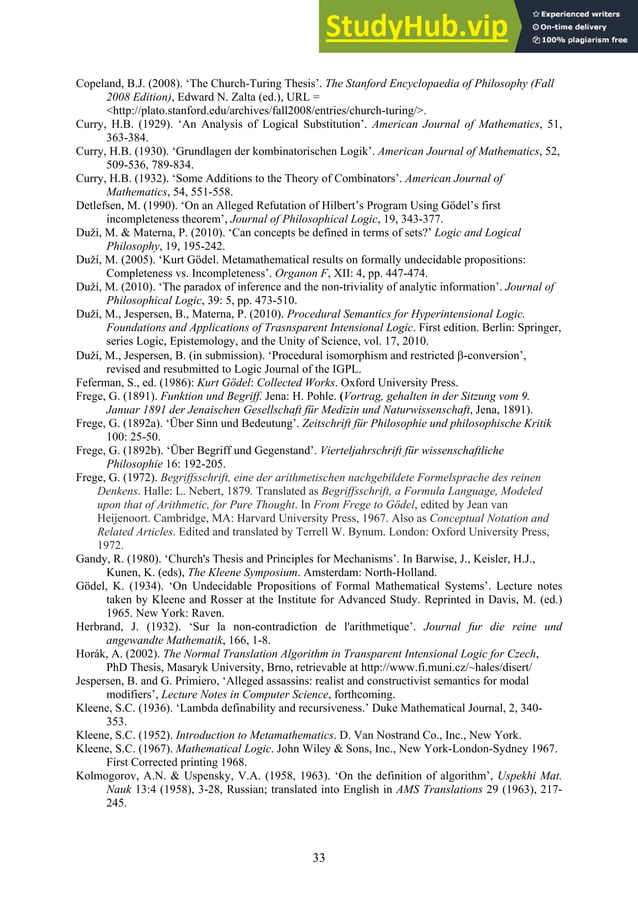 StudyHub.vip
Experienced writers
On-time delivery
100% plagiarism free

Copeland, B.J. (2008). 'The Church-Turing Thesis'. The Stanford Encyclopaedia of Philosophy (Fall 2008 Edition), Edward N. Zalta (ed.), URL = <http://plato.stanford.edu/archives/fall2008/entries/church-turing/>.
Curry, H.B. (1929). 'An Analysis of Logical Substitution'. American Journal of Mathematics, 51, 363-384.
Curry, H.B. (1930). 'Grundlagen der kombinatorischen Logik'. American Journal of Mathematics, 52, 509-536, 789-834.
Curry, H.B. (1932). 'Some Additions to the Theory of Combinators'. American Journal of Mathematics, 54, 551-558.
Detlefsen, M. (1990). 'On an Alleged Refutation of Hilbert's Program Using Gödel's first incompleteness theorem', Journal of Philosophical Logic, 19, 343-377.
Duží, M. & Materna, P. (2010). 'Can concepts be defined in terms of sets?' Logic and Logical Philosophy, 19, 195-242.
Duží, M. (2005). 'Kurt Gödel. Metamathematical results on formally undecidable propositions: Completeness vs. Incompleteness'. Organon F, XII: 4, pp. 447-474.
Duží, M. (2010). 'The paradox of inference and the non-triviality of analytic information'. Journal of Philosophical Logic, 39: 5, pp. 473-510.
Duží, M., Jespersen, B., Materna, P. (2010). Procedural Semantics for Hyperintensional Logic. Foundations and Applications of Trasnsparent Intensional Logic. First edition. Berlin: Springer, series Logic, Epistemology, and the Unity of Science, vol. 17, 2010.
Duží, M., Jespersen, B. (in submission). 'Procedural isomorphism and restricted β-conversion', revised and resubmitted to Logic Journal of the IGPL.
Feferman, S., ed. (1986): Kurt Gödel: Collected Works. Oxford University Press.
Frege, G. (1891). Funktion und Begriff. Jena: H. Pohle. (Vortrag, gehalten in der Sitzung vom 9. Januar 1891 der Jenaischen Gesellschaft für Medizin und Naturwissenschaft, Jena, 1891).
Frege, G. (1892a). 'Über Sinn und Bedeutung'. Zeitschrift für Philosophie und philosophische Kritik 100: 25-50.
Frege, G. (1892b). 'Über Begriff und Gegenstand'. Vierteljahrschrift für wissenschaftliche Philosophie 16: 192-205.
Frege, G. (1972). Begriffsschrift, eine der arithmetischen nachgebildete Formelsprache des reinen Denkens. Halle: L. Nebert, 1879. Translated as Begriffsschrift, a Formula Language, Modeled upon that of Arithmetic, for Pure Thought. In From Frege to Gödel, edited by Jean van Heijenoort. Cambridge, MA: Harvard University Press, 1967. Also as Conceptual Notation and Related Articles. Edited and translated by Terrell W. Bynum. London: Oxford University Press, 1972.
Gandy, R. (1980). 'Church's Thesis and Principles for Mechanisms'. In Barwise, J., Keisler, H.J., Kunen, K. (eds), The Kleene Symposium. Amsterdam: North-Holland.
Gödel, K. (1934). 'On Undecidable Propositions of Formal Mathematical Systems'. Lecture notes taken by Kleene and Rosser at the Institute for Advanced Study. Reprinted in Davis, M. (ed.) 1965. New York: Raven.
Herbrand, J. (1932). 'Sur la non-contradiction de l'arithmetique'. Journal fur die reine und angewandte Mathematik, 166, 1-8.
Horák, A. (2002). The Normal Translation Algorithm in Transparent Intensional Logic for Czech, PhD Thesis, Masaryk University, Brno, retrievable at http://www.fi.muni.cz/~hales/disert/
Jespersen, B. and G. Primiero, 'Alleged assassins: realist and constructivist semantics for modal modifiers', Lecture Notes in Computer Science, forthcoming.
Kleene, S.C. (1936). 'Lambda definability and recursiveness.' Duke Mathematical Journal, 2, 340-353.
Kleene, S.C. (1952). Introduction to Metamathematics. D. Van Nostrand Co., Inc., New York.
Kleene, S.C. (1967). Mathematical Logic. John Wiley & Sons, Inc., New York-London-Sydney 1967. First Corrected printing 1968.
Kolmogorov, A.N. & Uspensky, V.A. (1958, 1963). 'On the definition of algorithm', Uspekhi Mat. Nauk 13:4 (1958), 3-28, Russian; translated into English in AMS Translations 29 (1963), 217-245.

33